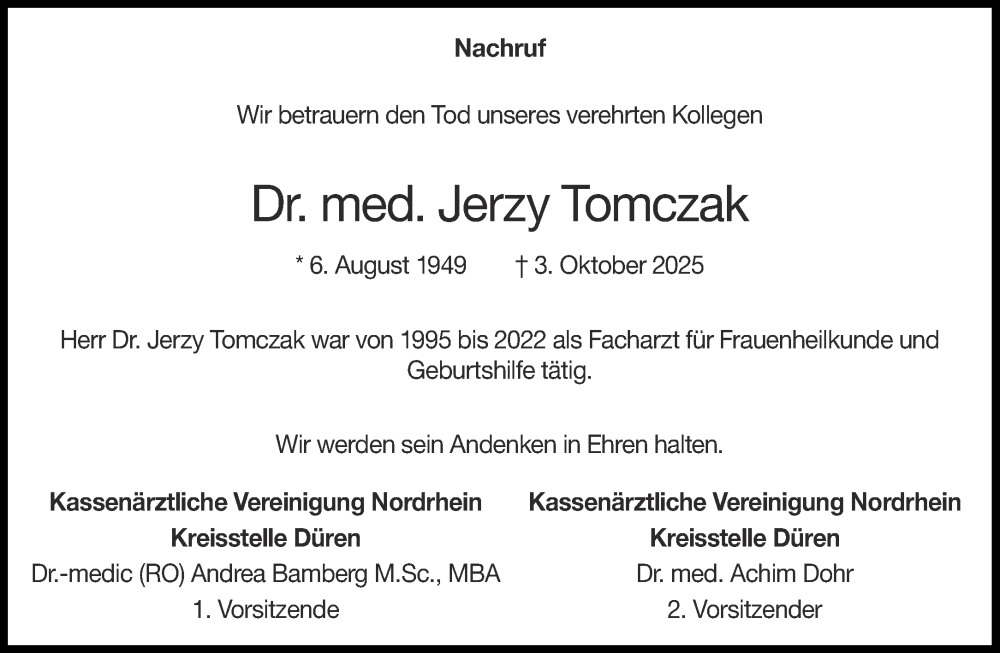 Nachruf

Wir betrauern den Tod unseres verehrten Kollegen

Dr. med. Jerzy Tomczak

* 6. August 1949 † 3. Oktober 2025

Herr Dr. Jerzy Tomczak war von 1995 bis 2022 als Facharzt für Frauenheilkunde und Geburtshilfe tätig.

Wir werden sein Andenken in Ehren halten.

Kassenärztliche Vereinigung Nordrhein
Kreisstelle Düren
Dr.-medic (RO) Andrea Bamberg M.Sc., MBA
1. Vorsitzende

Kassenärztliche Vereinigung Nordrhein
Kreisstelle Düren
Dr. med. Achim Dohr
2. Vorsitzender